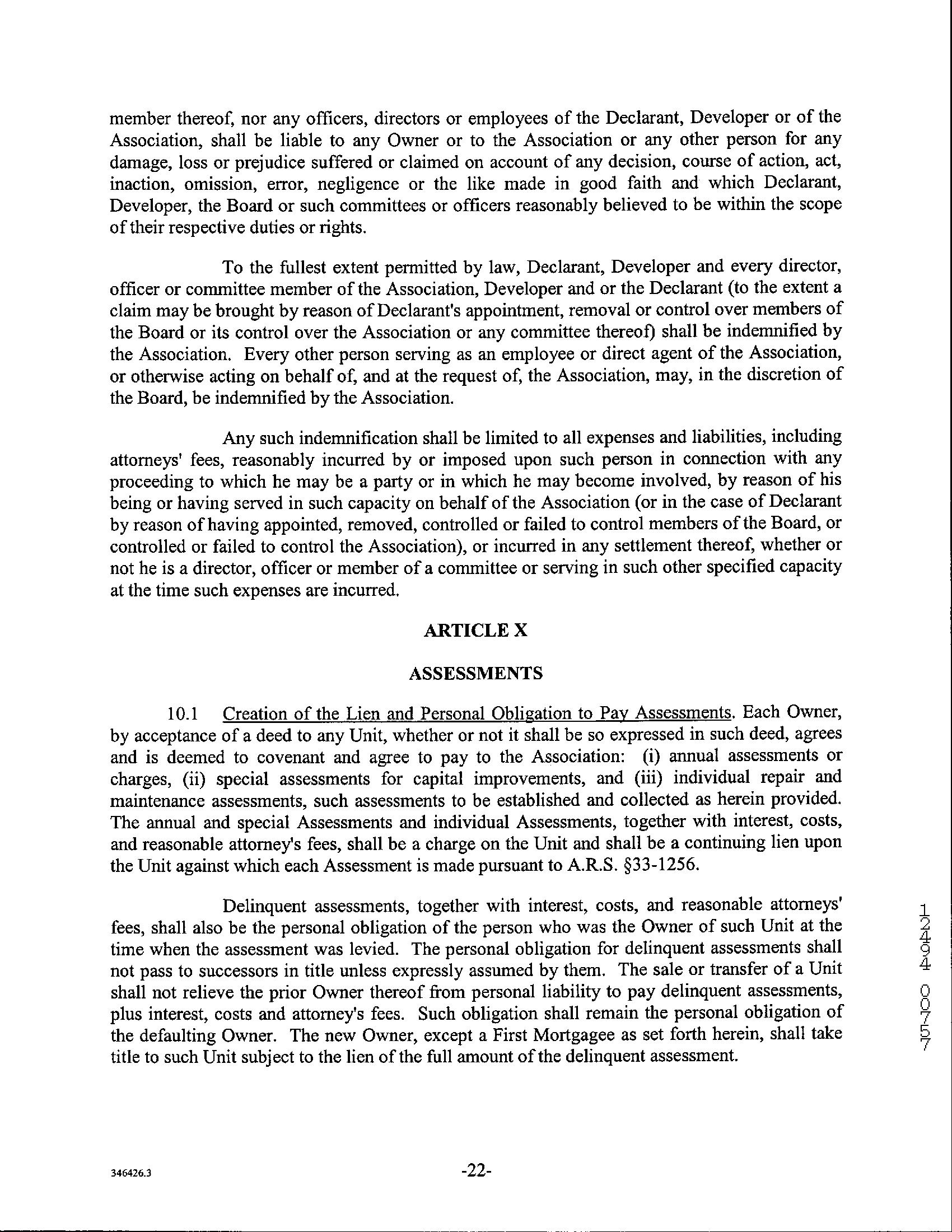 member thereof, nor any officers, directors or employees of the Declarant, Developer or of the Association, shall be liable to any Owner or to the Association or any other person for any damage, loss or prejudice suffered or claimed on account of any decision, course of action, act, inaction, omission, error, negligence or the like made in good faith and which Declarant, Developer, the Board or such committees or officers reasonably believed to be within the scope of their respective duties or rights.

To the fullest extent permitted by law, Declarant, Developer and every director, officer or committee member of the Association, Developer and or the Declarant (to the extent a claim may be brought by reason of Declarant's appointment, removal or control over members of the Board or its control over the Association or any committee thereof) shall be indemnified by the Association. Every other person serving as an employee or direct agent of the Association, or otherwise acting on behalf of, and at the request of, the Association, may, in the discretion of the Board, be indemnified by the Association.

Any such indemnification shall be limited to all expenses and liabilities, including attorneys' fees, reasonably incurred by or imposed upon such person in connection with any proceeding to which he may be a party or in which he may become involved, by reason of his being or having served in such capacity on behalf of the Association (or in the case of Declarant by reason of having appointed, removed, controlled or failed to control members of the Board, or controlled or failed to control the Association), or incurred in any settlement thereof, whether or not he is a director, officer or member of a committee or serving in such other specified capacity at the time such expenses are incurred.

ARTICLE X

ASSESSMENTS

10.1 Creation of the Lien and Personal Obligation to Pay Assessments. Each Owner, by acceptance of a deed to any Unit, whether or not it shall be so expressed in such deed, agrees and is deemed to covenant and agree to pay to the Association: (i) annual assessments or charges, (ii) special assessments for capital improvements, and (iii) individual repair and maintenance assessments, such assessments to be established and collected as herein provided. The annual and special Assessments and individual Assessments, together with interest, costs, and reasonable attorney's fees, shall be a charge on the Unit and shall be a continuing lien upon the Unit against which each Assessment is made pursuant to A.R.S. §33-1256.

Delinquent assessments, together with interest, costs, and reasonable attorneys' fees, shall also be the personal obligation of the person who was the Owner of such Unit at the time when the assessment was levied. The personal obligation for delinquent assessments shall not pass to successors in title unless expressly assumed by them. The sale or transfer of a Unit shall not relieve the prior Owner thereof from personal liability to pay delinquent assessments, plus interest, costs and attorney's fees. Such obligation shall remain the personal obligation of the defaulting Owner. The new Owner, except a First Mortgagee as set forth herein, shall take title to such Unit subject to the lien of the full amount of the delinquent assessment.

12494 00757

346426.3

-22-